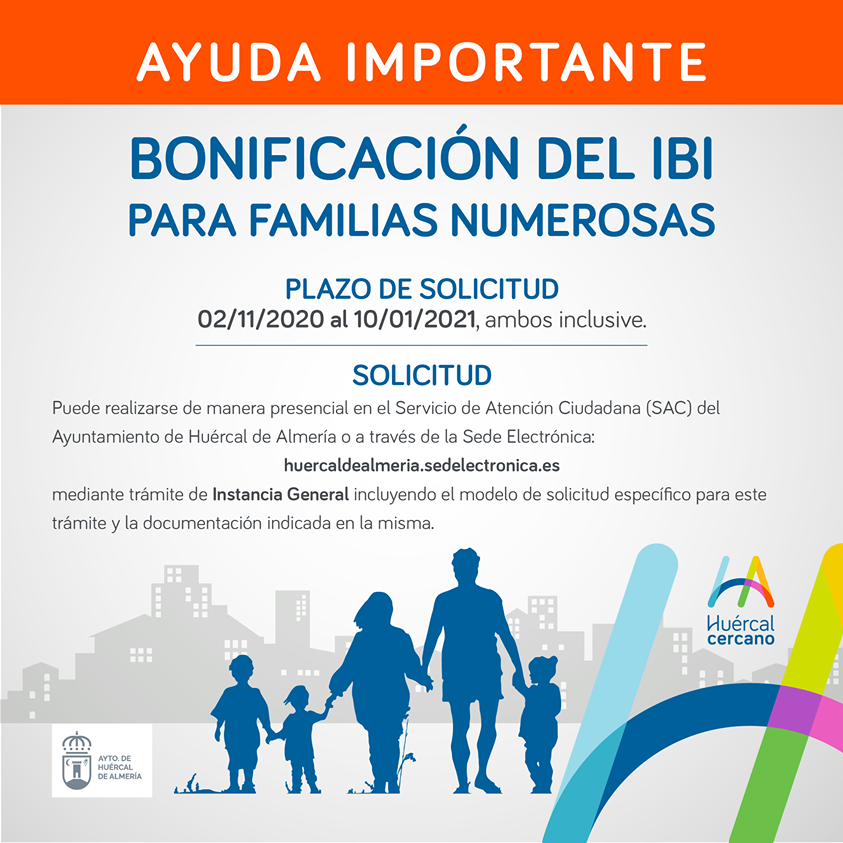 AYUDA IMPORTANTE

BONIFICACIÓN DEL IBI
PARA FAMILIAS NUMEROSAS

PLAZO DE SOLICITUD
02/11/2020 al 10/01/2021, ambos inclusive.

SOLICITUD
Puede realizarse de manera presencial en el Servicio de Atención Ciudadana (SAC) del Ayuntamiento de Huércal de Almería o a través de la Sede Electrónica:

huercaldealmeria.sedelectronica.es

mediante trámite de Instancia General incluyendo el modelo de solicitud específico para este trámite y la documentación indicada en la misma.

Huércal cercano

AYTO. DE HUÉRCAL DE ALMERÍA